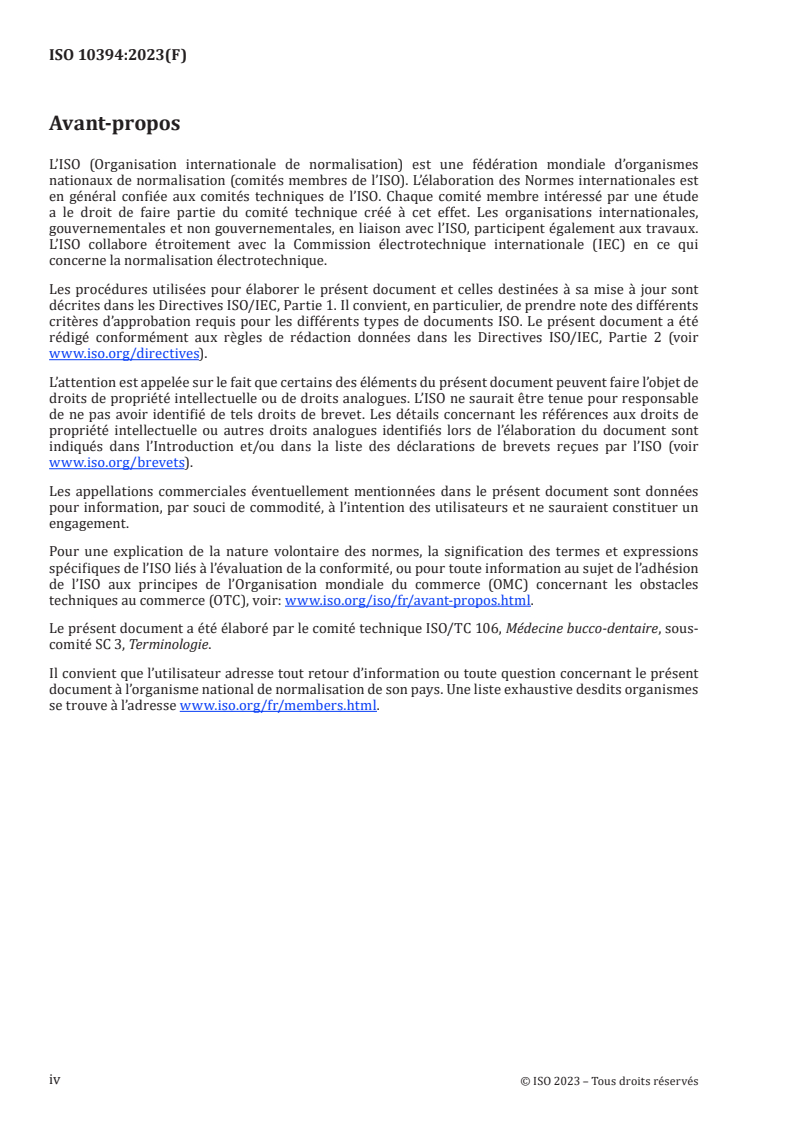 ISO 10394:2023(F)

Avant-propos

L'ISO (Organisation internationale de normalisation) est une fédération mondiale d'organismes nationaux de normalisation (comités membres de l'ISO). L'élaboration des Normes internationales est en général confiée aux comités techniques de l'ISO. Chaque comité membre intéressé par une étude a le droit de faire partie du comité technique créé à cet effet. Les organisations internationales, gouvernementales et non gouvernementales, en liaison avec l'ISO, participent également aux travaux. L'ISO collabore étroitement avec la Commission électrotechnique internationale (IEC) en ce qui concerne la normalisation électrotechnique.

Les procédures utilisées pour élaborer le présent document et celles destinées à sa mise à jour sont décrites dans les Directives ISO/IEC, Partie 1. Il convient, en particulier, de prendre note des différents critères d'approbation requis pour les différents types de documents ISO. Le présent document a été rédigé conformément aux règles de rédaction données dans les Directives ISO/IEC, Partie 2 (voir www.iso.org/directives).

L'attention est appelée sur le fait que certains des éléments du présent document peuvent faire l'objet de droits de propriété intellectuelle ou de droits analogues. L'ISO ne saurait être tenue pour responsable de ne pas avoir identifié de tels droits de brevet. Les détails concernant les références aux droits de propriété intellectuelle ou autres droits analogues identifiés lors de l'élaboration du document sont indiqués dans l'Introduction et/ou dans la liste des déclarations de brevets reçues par l'ISO (voir www.iso.org/brevets).

Les appellations commerciales éventuellement mentionnées dans le présent document sont données pour information, par souci de commodité, à l'intention des utilisateurs et ne sauraient constituer un engagement.

Pour une explication de la nature volontaire des normes, la signification des termes et expressions spécifiques de l'ISO liés à l'évaluation de la conformité, ou pour toute information au sujet de l'adhésion de l'ISO aux principes de l'Organisation mondiale du commerce (OMC) concernant les obstacles techniques au commerce (OTC), voir: www.iso.org/iso/fr/avant-propos.html.

Le présent document a été élaboré par le comité technique ISO/TC 106, Médecine bucco-dentaire, sous-comité SC 3, Terminologie.

Il convient que l'utilisateur adresse tout retour d'information ou toute question concernant le présent document à l'organisme national de normalisation de son pays. Une liste exhaustive desdits organismes se trouve à l'adresse www.iso.org/fr/members.html.

iv © ISO 2023 – Tous droits réservés